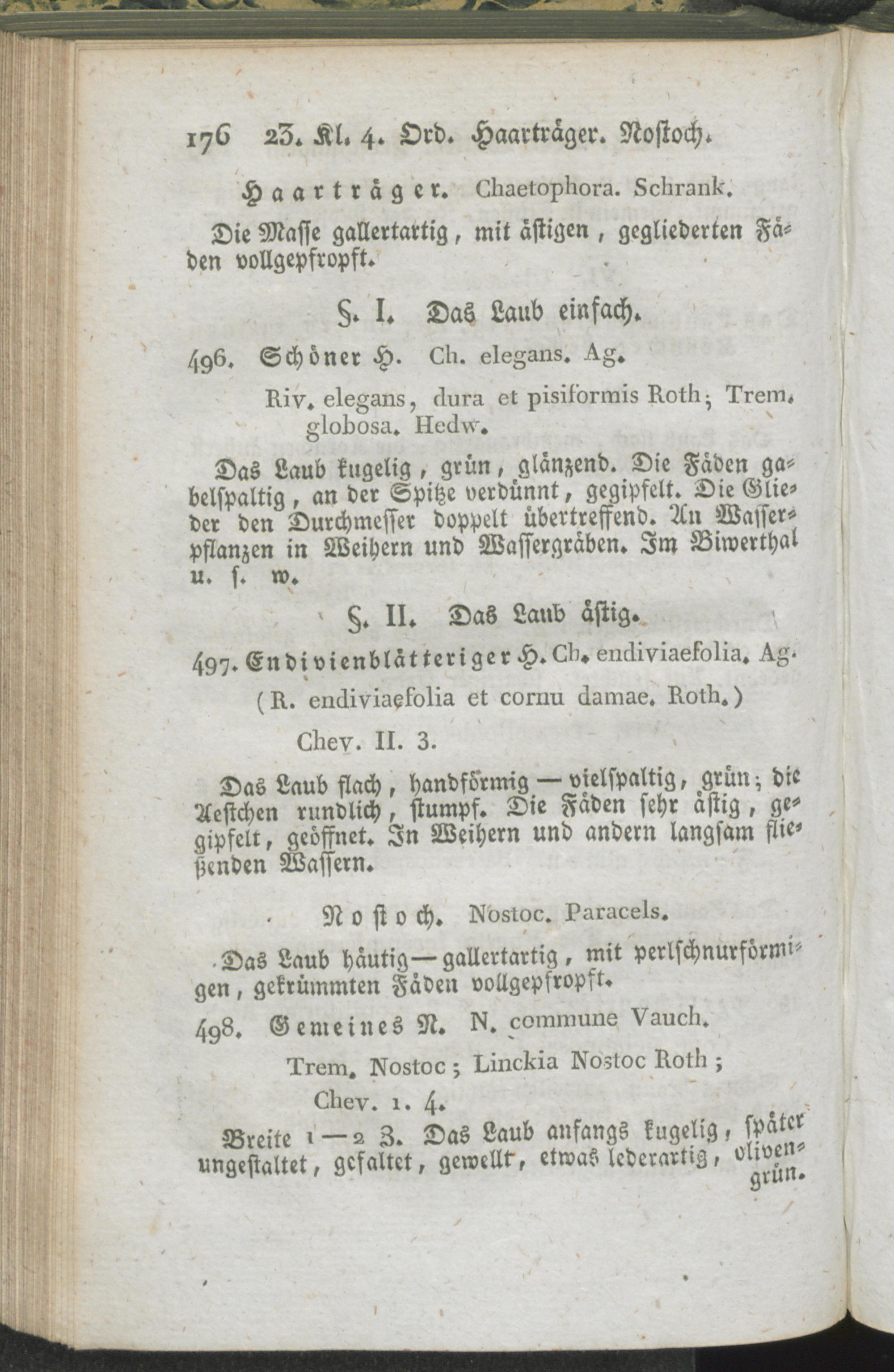 176 23. Kl. 4. Ord. Haarträger. Nostoch.

Haarträger. Chaetophora. Schrank.

Die Masse gallertartig, mit ästigen, gegliederten Fäden vollgepfropft.

§. I. Das Laub einfach.

496. Schöner H. Ch. elegans. Ag.

Riv. elegans, dura et pisiformis Roth; Trem. globosa. Hedw.

Das Laub kugelig, grün, glänzend. Die Fäden gabelspaltig, an der Spitze verdünnt, gegipfelt. Die Glieder den Durchmesser doppelt übertreffend. An Wasserpflanzen in Weihern und Wassergräben. Im Biwerthal u. s. w.

§. II. Das Laub ästig.

497. Endivienblätteriger H. Ch. endiviaefolia. Ag.

(R. endiviaefolia et cornu damae. Roth.)

Chev. II. 3.

Das Laub flach, handförmig — vielspaltig, grün; die Aestchen rundlich, stumpf. Die Fäden sehr ästig, gegipfelt, geöffnet. In Weihern und andern langsam fließenden Wassern.

Nostoch. Nostoc. Paracels.

Das Laub häutig — gallertartig, mit perlschnurförmigen, gekrümmten Fäden vollgepfropft.

498. Gemeines N. N. commune Vauch.

Trem. Nostoc; Linckia Nostoc Roth;

Chev. 1. 4.

Breite 1 — 2 Z. Das Laub anfangs kugelig, später ungestaltet, gefaltet, gewellt, etwas lederartig, olivengrün.